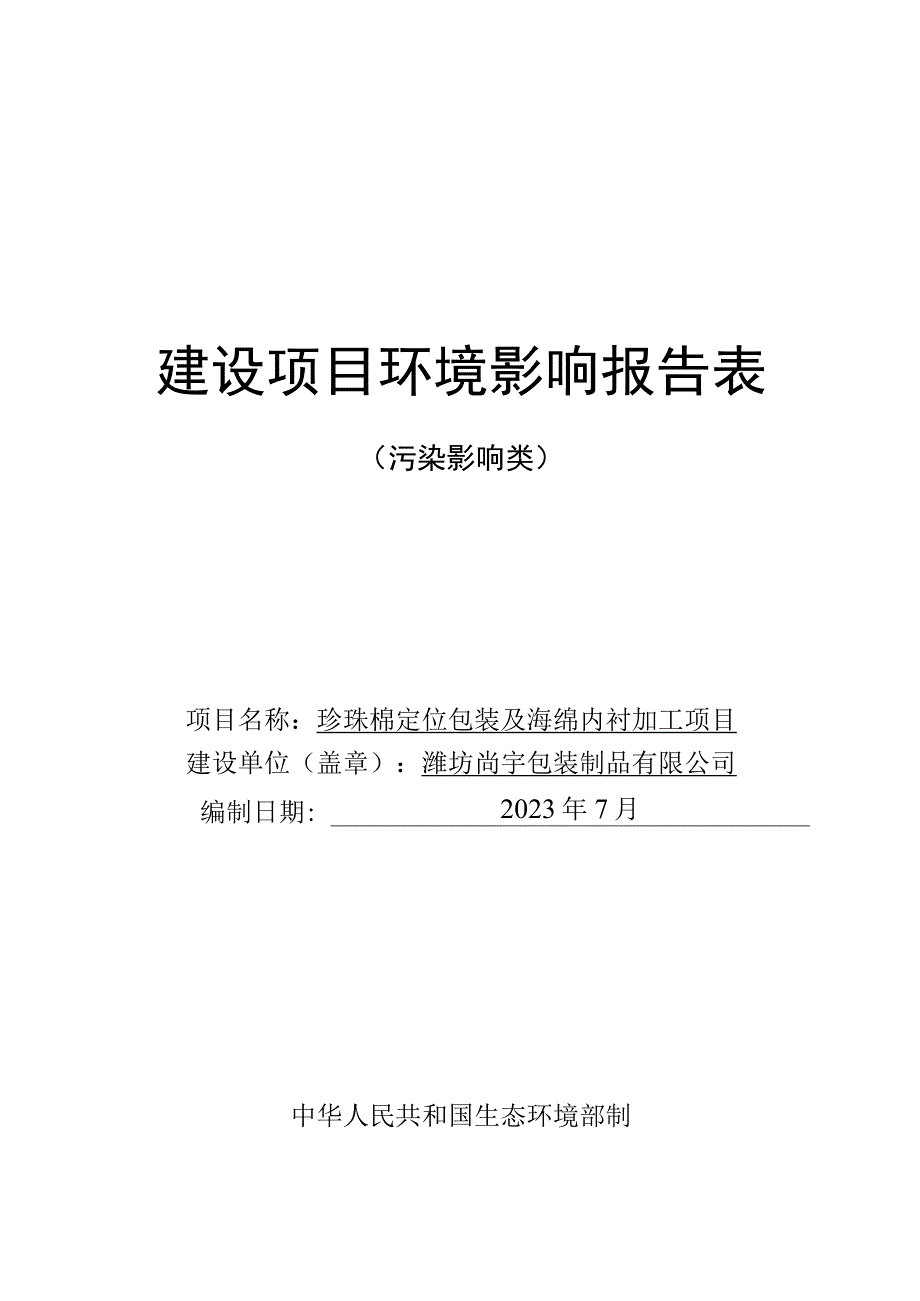 建设项目环境影响报告表

（污染影响类）

项目名称：珍珠棉定位包装及海绵内衬加工项目
建设单位（盖章）：潍坊尚宇包装制品有限公司
编制日期：2023年7月

中华人民共和国生态环境部制